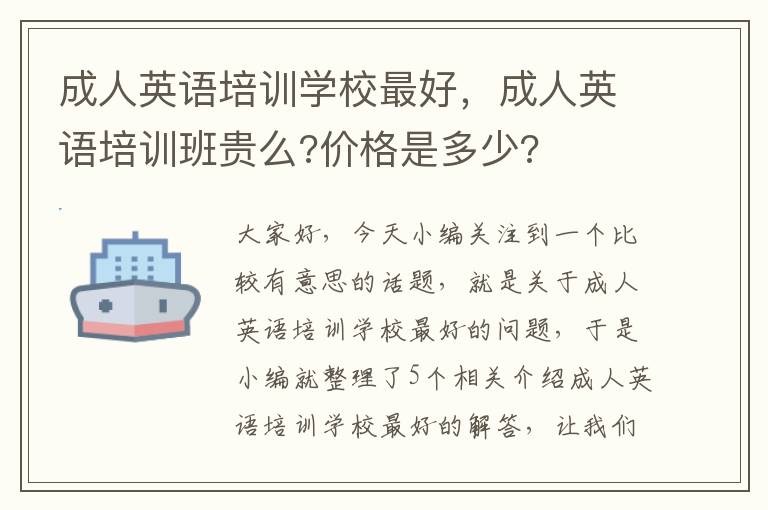 成人英语培训学校最好，成人英语培训班贵么?价格是多少?

大家好，今天小编关注到一个比较有意思的话题，就是关于成人英语培训学校最好的问题，于是小编就整理了5个相关介绍成人英语培训学校最好的解答，让我们